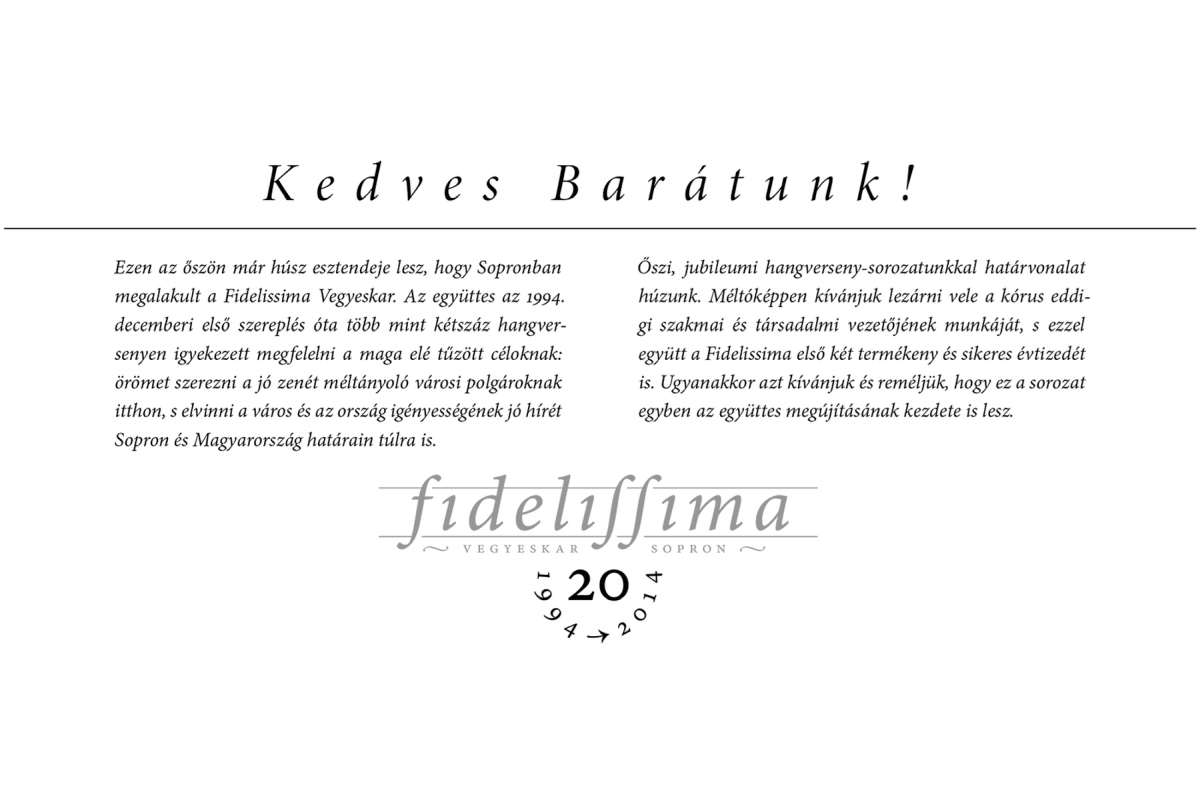 Kedves Barátunk!

Ezen az őszön már húsz esztendeje lesz, hogy Sopronban megalakult a Fidelissima Vegyeskar. Az együttes az 1994. decemberi első szereplés óta több mint kétszáz hangversenyen igyekezett megfelelni a maga elé tűzött céloknak: örömet szerezni a jó zenét méltányoló városi polgároknak itthon, s elvinni a város és az ország igényességének jó hírét Sopron és Magyarország határain túlra is.

Őszi, jubileumi hangverseny-sorozatunkkal határvonalat húzunk. Méltóképpen kívánjuk lezárni vele a kórus eddigi szakmai és társadalmi vezetőjének munkáját, s ezzel együtt a Fidelissima első két termékeny és sikeres évtizedét is. Ugyanakkor azt kívánjuk és reméljük, hogy ez a sorozat egyben az együttes megújításának kezdete is lesz.

fidelissima
VEGYESKAR SOPRON
20
1994 → 2014